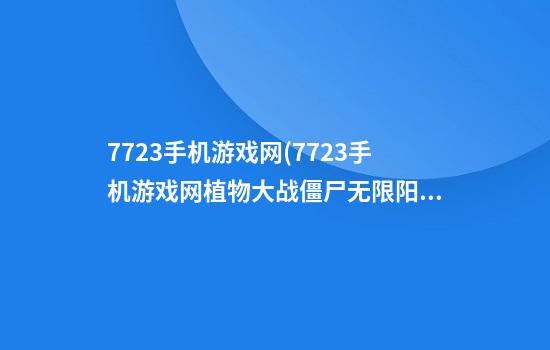 7723手机游戏网(7723手机游戏网植物大战僵尸无限阳...